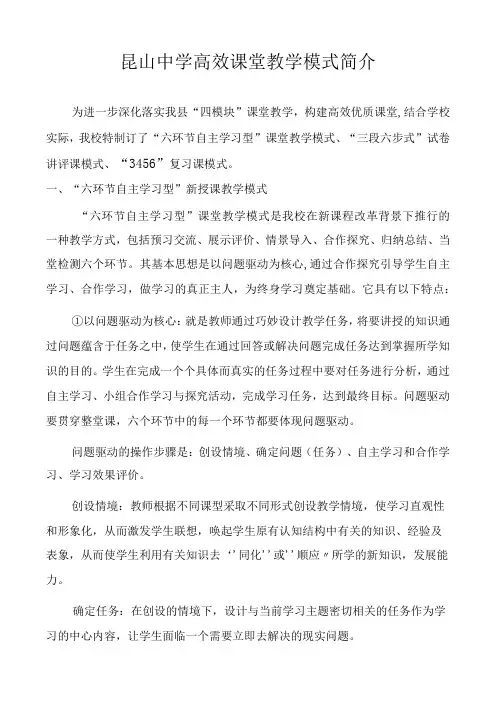 昆山中学高效课堂教学模式简介

为进一步深化落实我县“四模块”课堂教学，构建高效优质课堂,结合学校实际，我校特制订了“六环节自主学习型”课堂教学模式、“三段六步式”试卷讲评课模式、“3456”复习课模式。

一、“六环节自主学习型”新授课教学模式

“六环节自主学习型”课堂教学模式是我校在新课程改革背景下推行的一种教学方式，包括预习交流、展示评价、情景导入、合作探究、归纳总结、当堂检测六个环节。其基本思想是以问题驱动为核心,通过合作探究引导学生自主学习、合作学习，做学习的真正主人，为终身学习奠定基础。它具有以下特点：

①以问题驱动为核心：就是教师通过巧妙设计教学任务，将要讲授的知识通过问题蕴含于任务之中，使学生在通过回答或解决问题完成任务达到掌握所学知识的目的。学生在完成一个个具体而真实的任务过程中要对任务进行分析，通过自主学习、小组合作学习与探究活动，完成学习任务，达到最终目标。问题驱动要贯穿整堂课，六个环节中的每一个环节都要体现问题驱动。

问题驱动的操作步骤是：创设情境、确定问题（任务）、自主学习和合作学习、学习效果评价。

创设情境：教师根据不同课型采取不同形式创设教学情境，使学习直观性和形象化，从而激发学生联想，唤起学生原有认知结构中有关的知识、经验及表象，从而使学生利用有关知识去‘’同化’’或’’顺应〃所学的新知识，发展能力。

确定任务：在创设的情境下，设计与当前学习主题密切相关的任务作为学习的中心内容，让学生面临一个需要立即去解决的现实问题。